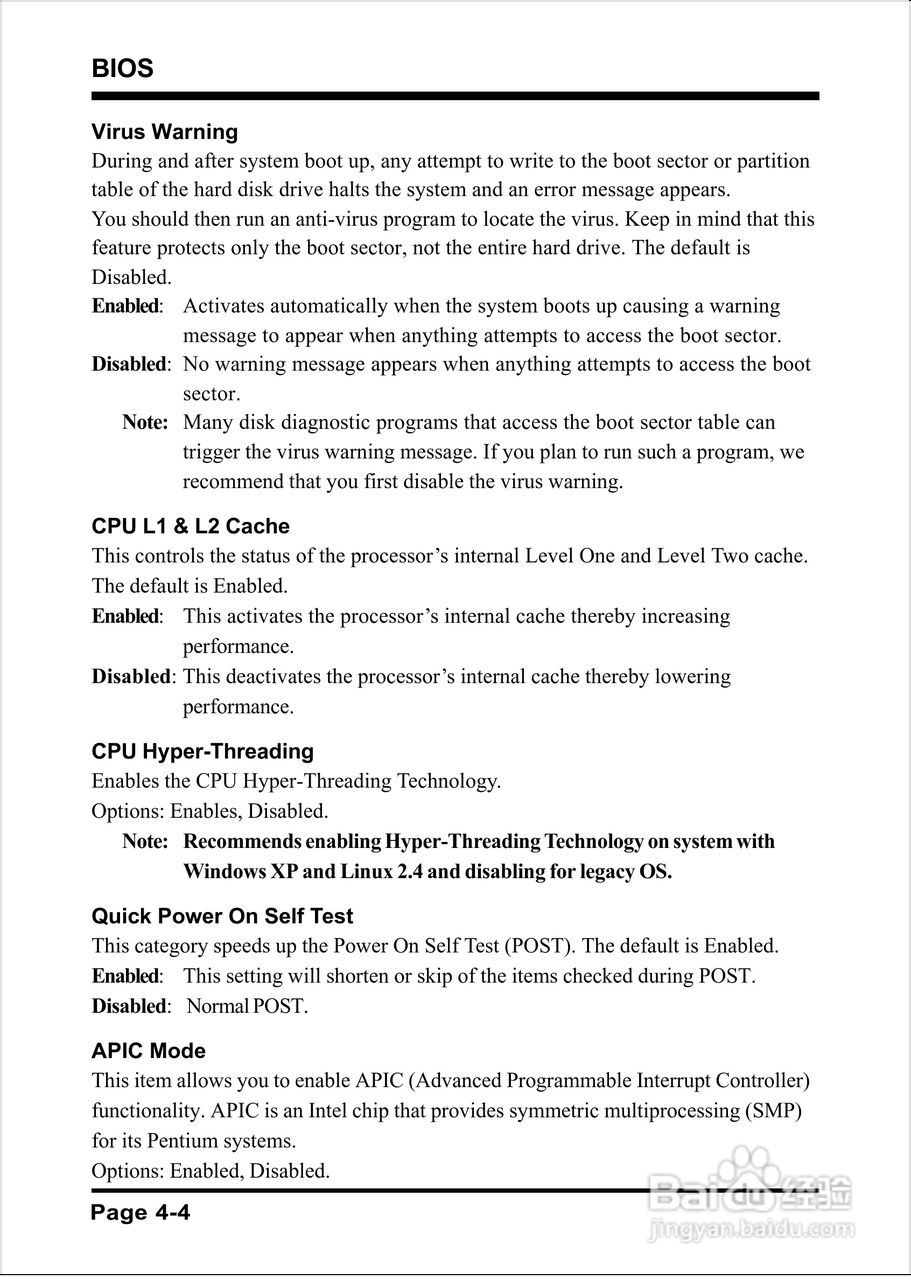 BIOS

Virus Warning
During and after system boot up, any attempt to write to the boot sector or partition table of the hard disk drive halts the system and an error message appears.
You should then run an anti-virus program to locate the virus. Keep in mind that this feature protects only the boot sector, not the entire hard drive. The default is Disabled.
Enabled: Activates automatically when the system boots up causing a warning message to appear when anything attempts to access the boot sector.
Disabled: No warning message appears when anything attempts to access the boot sector.
Note: Many disk diagnostic programs that access the boot sector table can trigger the virus warning message. If you plan to run such a program, we recommend that you first disable the virus warning.

CPU L1 & L2 Cache
This controls the status of the processor's internal Level One and Level Two cache. The default is Enabled.
Enabled: This activates the processor's internal cache thereby increasing performance.
Disabled: This deactivates the processor's internal cache thereby lowering performance.

CPU Hyper-Threading
Enables the CPU Hyper-Threading Technology.
Options: Enables, Disabled.
Note: Recommends enabling Hyper-Threading Technology on system with Windows XP and Linux 2.4 and disabling for legacy OS.

Quick Power On Self Test
This category speeds up the Power On Self Test (POST). The default is Enabled.
Enabled: This setting will shorten or skip of the items checked during POST.
Disabled: Normal POST.

APIC Mode
This item allows you to enable APIC (Advanced Programmable Interrupt Controller) functionality. APIC is an Intel chip that provides symmetric multiprocessing (SMP) for its Pentium systems.
Options: Enabled, Disabled.

Page 4-4

Baidu 经验
jingyan.baidu.com